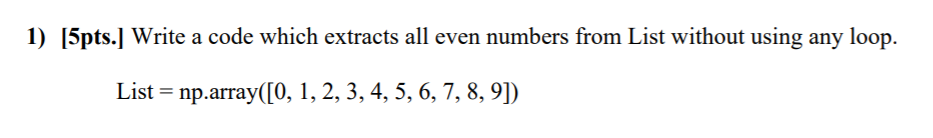 1) [5pts.] Write a code which extracts all even numbers from List without using any loop.

List = np.array([0, 1, 2, 3, 4, 5, 6, 7, 8, 9])